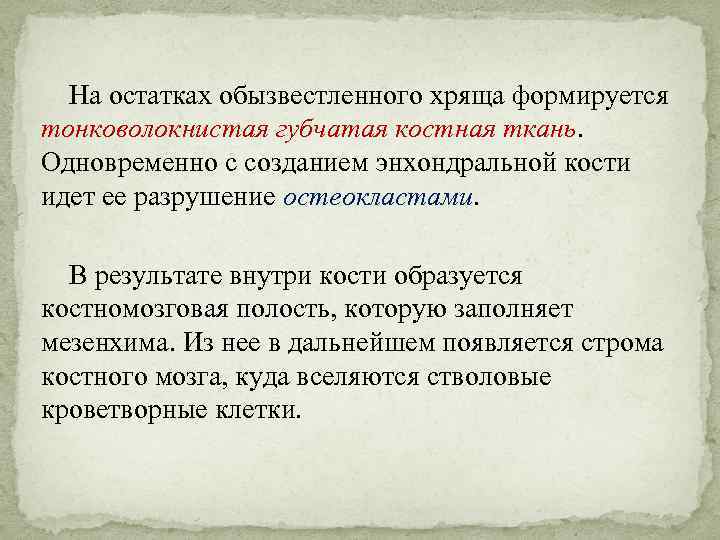 На остатках обызвестленного хряща формируется тонковолокнистая губчатая костная ткань. Одновременно с созданием энхондральной кости идет ее разрушение остеокластами.

В результате внутри кости образуется костномозговая полость, которую заполняет мезенхима. Из нее в дальнейшем появляется строма костного мозга, куда вселяются стволовые кроветворные клетки.